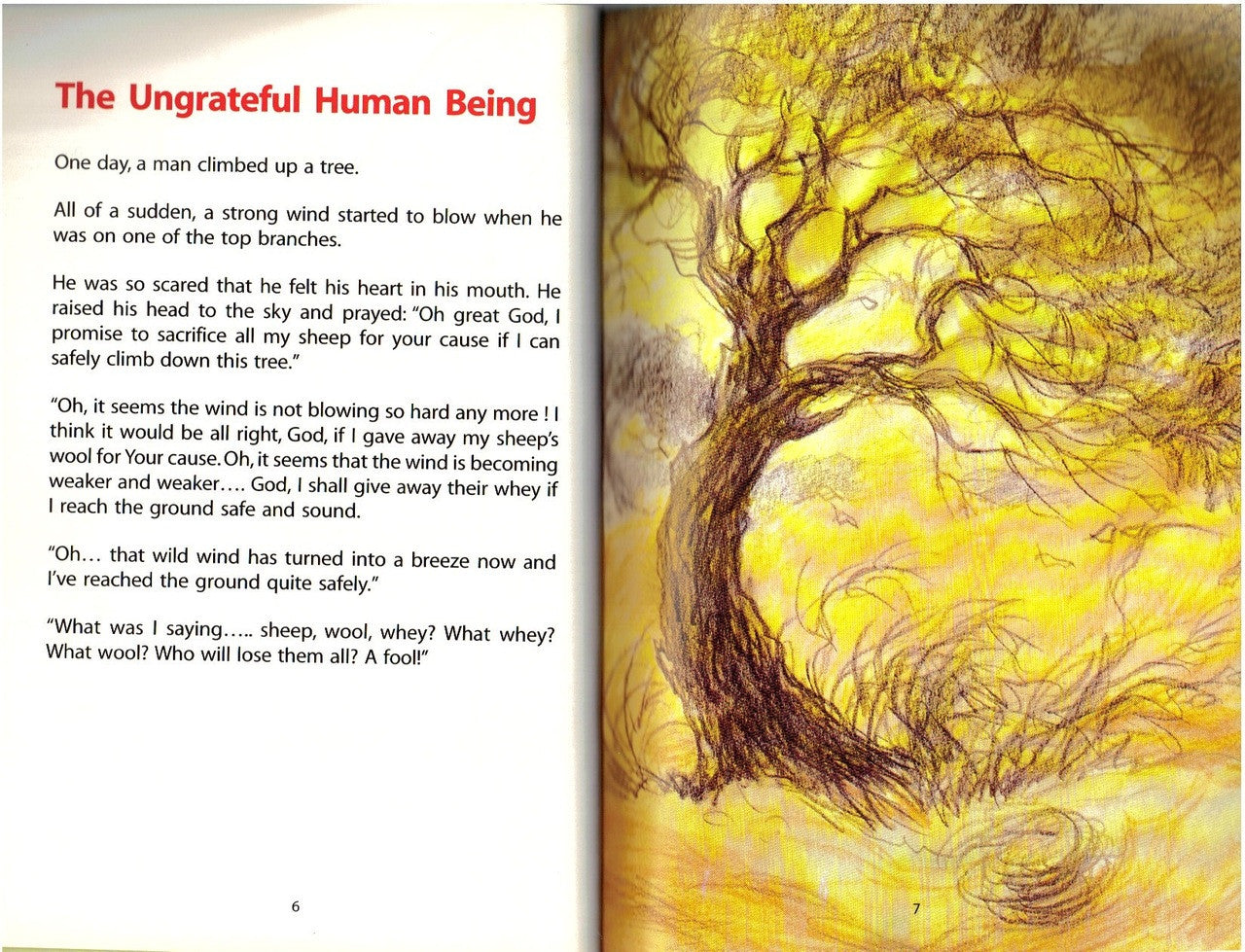 The Ungrateful Human Being

One day, a man climbed up a tree.

All of a sudden, a strong wind started to blow when he was on one of the top branches.

He was so scared that he felt his heart in his mouth. He raised his head to the sky and prayed: "Oh great God, I promise to sacrifice all my sheep for your cause if I can safely climb down this tree."

"Oh, it seems the wind is not blowing so hard any more ! I think it would be all right, God, if I gave away my sheep's wool for Your cause. Oh, it seems that the wind is becoming weaker and weaker.... God, I shall give away their whey if I reach the ground safe and sound.

"Oh... that wild wind has turned into a breeze now and I've reached the ground quite safely."

"What was I saying..... sheep, wool, whey? What whey? What wool? Who will lose them all? A fool!"

6

7